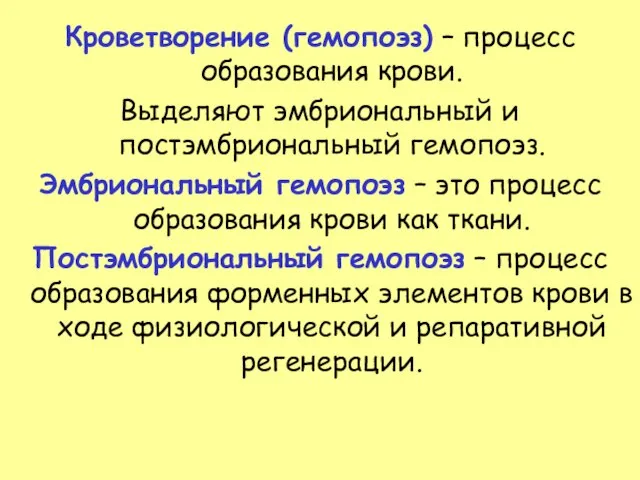 Кроветворение (гемопоэз) – процесс образования крови.

Выделяют эмбриональный и постэмбриональный гемопоэз.

Эмбриональный гемопоэз – это процесс образования крови как ткани.

Постэмбриональный гемопоэз – процесс образования форменных элементов крови в ходе физиологической и репаративной регенерации.